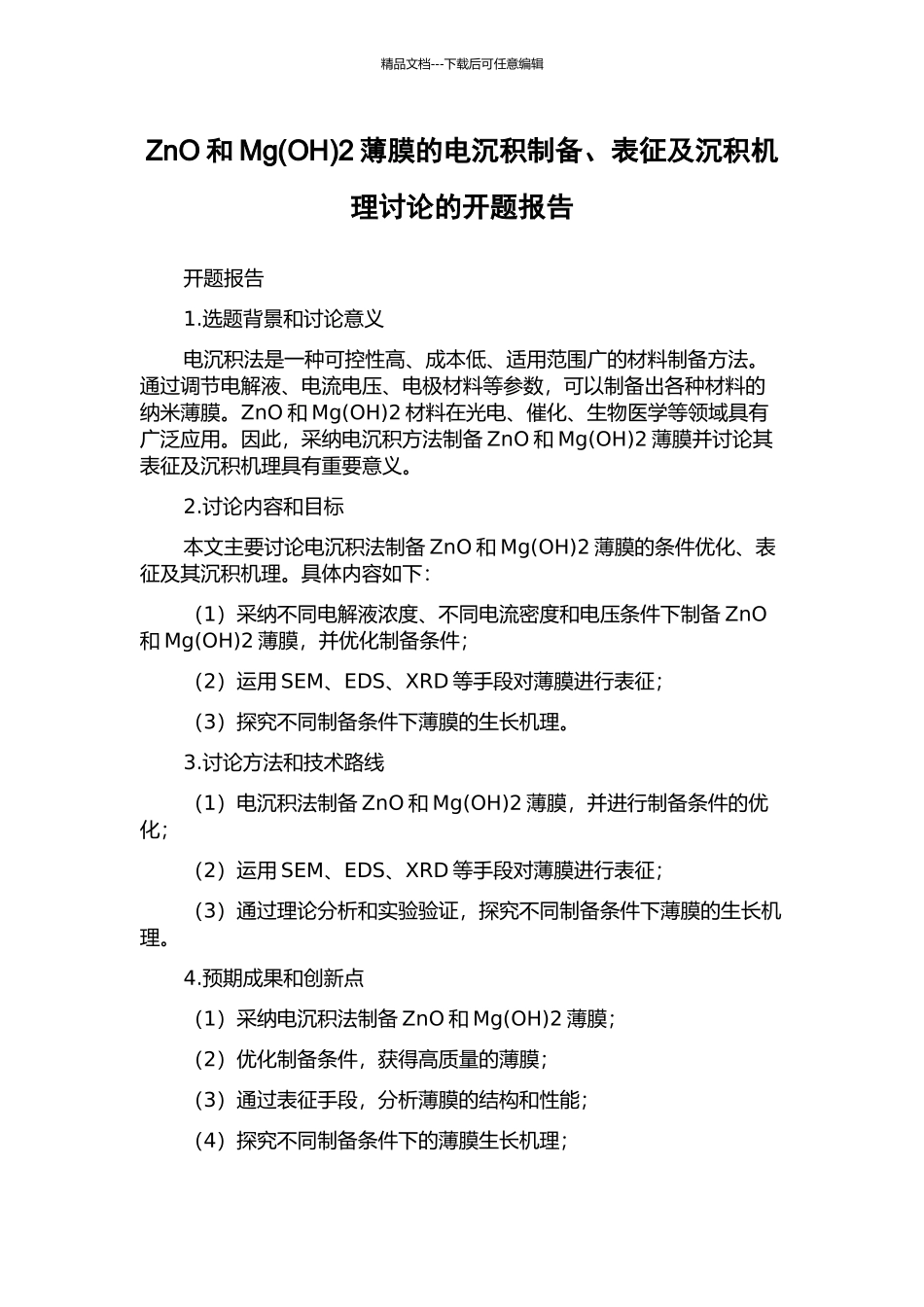 精品文档---下载后可任意编辑

ZnO 和 Mg(OH)2 薄膜的电沉积制备、表征及沉积机理讨论的开题报告

开题报告

1.选题背景和讨论意义

电沉积法是一种可控性高、成本低、适用范围广的材料制备方法。通过调节电解液、电流电压、电极材料等参数，可以制备出各种材料的纳米薄膜。ZnO 和 Mg(OH)2 材料在光电、催化、生物医学等领域具有广泛应用。因此，采纳电沉积方法制备 ZnO 和 Mg(OH)2 薄膜并讨论其表征及沉积机理具有重要意义。

2.讨论内容和目标

本文主要讨论电沉积法制备 ZnO 和 Mg(OH)2 薄膜的条件优化、表征及其沉积机理。具体内容如下：

（1）采纳不同电解液浓度、不同电流密度和电压条件下制备 ZnO 和 Mg(OH)2 薄膜，并优化制备条件；

（2）运用 SEM、EDS、XRD 等手段对薄膜进行表征；

（3）探究不同制备条件下薄膜的生长机理。

3.讨论方法和技术路线

（1）电沉积法制备 ZnO 和 Mg(OH)2 薄膜，并进行制备条件的优化；

（2）运用 SEM、EDS、XRD 等手段对薄膜进行表征；

（3）通过理论分析和实验验证，探究不同制备条件下薄膜的生长机理。

4.预期成果和创新点

（1）采纳电沉积法制备 ZnO 和 Mg(OH)2 薄膜；

（2）优化制备条件，获得高质量的薄膜；

（3）通过表征手段，分析薄膜的结构和性能；

（4）探究不同制备条件下的薄膜生长机理；